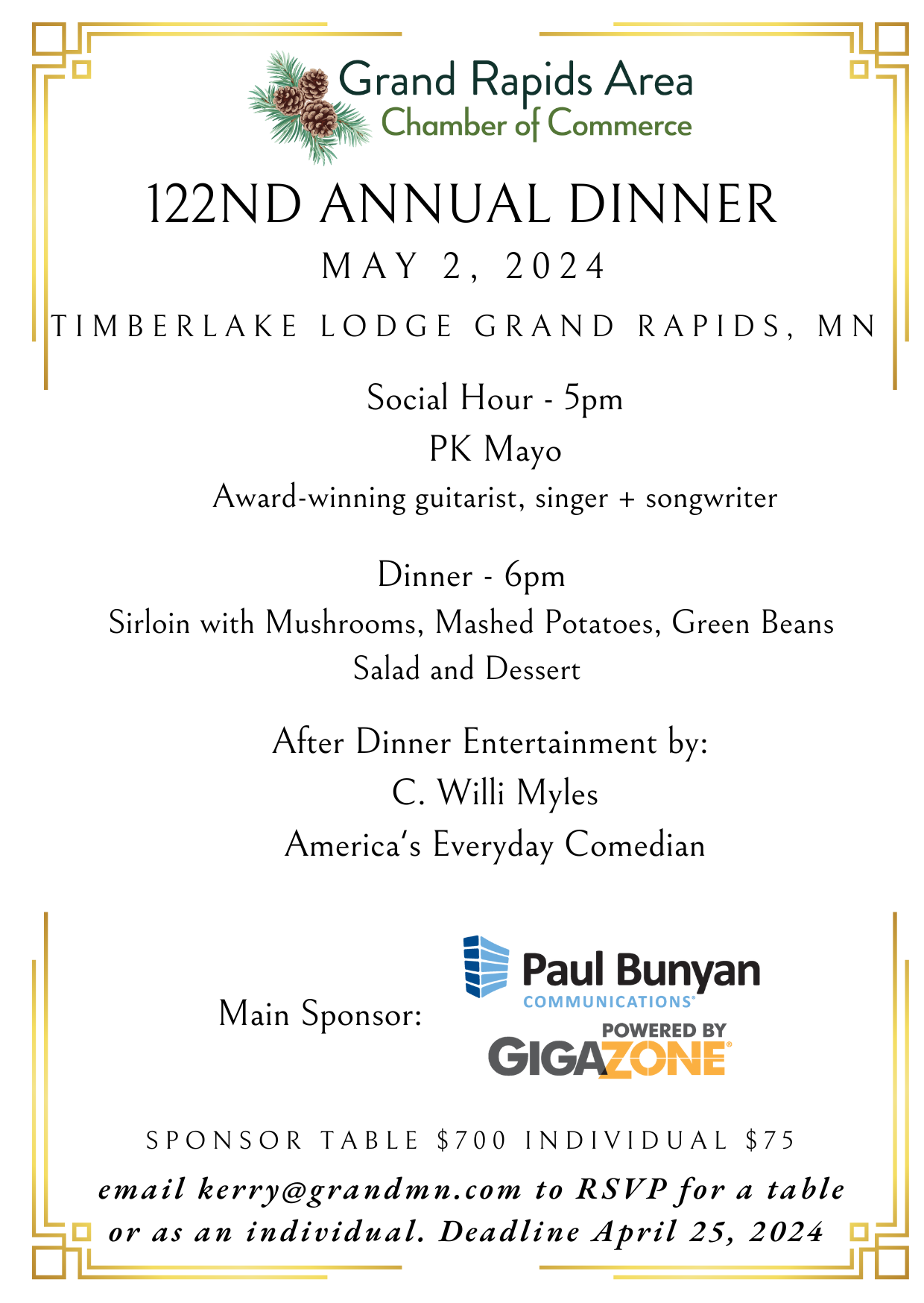 Grand Rapids Area
Chamber of Commerce

122ND ANNUAL DINNER

MAY 2, 2024

TIMBERLAKE LODGE GRAND RAPIDS, MN

Social Hour - 5pm
PK Mayo
Award-winning guitarist, singer + songwriter

Dinner - 6pm
Sirloin with Mushrooms, Mashed Potatoes, Green Beans
Salad and Dessert

After Dinner Entertainment by:
C. Willi Myles
America's Everyday Comedian

Main Sponsor:

Paul Bunyan
COMMUNICATIONS®
POWERED BY
GIGAZONE®

SPONSOR TABLE $700 INDIVIDUAL $75

email kerry@grandmn.com to RSVP for a table or as an individual. Deadline April 25, 2024